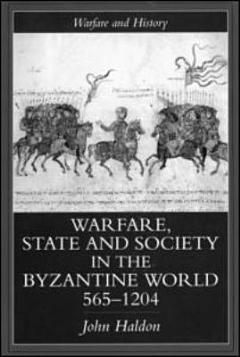 Warfare and History

WARFARE, STATE AND SOCIETY IN THE BYZANTINE WORLD 565–1204

John Haldon